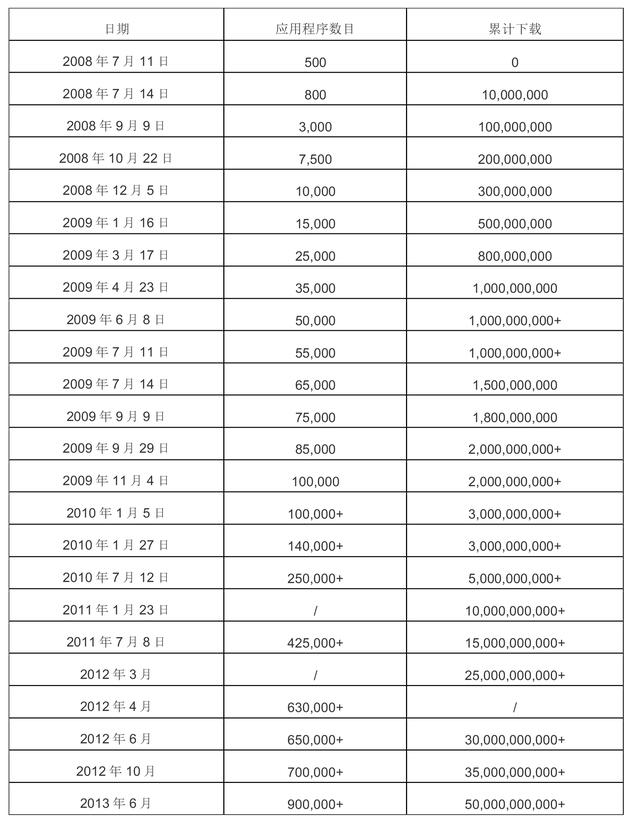 | 日期 | 应用程序数目 | 累计下载 |
|---|---|---|
| 2008 年 7 月 11 日 | 500 | 0 |
| 2008 年 7 月 14 日 | 800 | 10,000,000 |
| 2008 年 9 月 9 日 | 3,000 | 100,000,000 |
| 2008 年 10 月 22 日 | 7,500 | 200,000,000 |
| 2008 年 12 月 5 日 | 10,000 | 300,000,000 |
| 2009 年 1 月 16 日 | 15,000 | 500,000,000 |
| 2009 年 3 月 17 日 | 25,000 | 800,000,000 |
| 2009 年 4 月 23 日 | 35,000 | 1,000,000,000 |
| 2009 年 6 月 8 日 | 50,000 | 1,000,000,000+ |
| 2009 年 7 月 11 日 | 55,000 | 1,000,000,000+ |
| 2009 年 7 月 14 日 | 65,000 | 1,500,000,000 |
| 2009 年 9 月 9 日 | 75,000 | 1,800,000,000 |
| 2009 年 9 月 29 日 | 85,000 | 2,000,000,000+ |
| 2009 年 11 月 4 日 | 100,000 | 2,000,000,000+ |
| 2010 年 1 月 5 日 | 100,000+ | 3,000,000,000+ |
| 2010 年 1 月 27 日 | 140,000+ | 3,000,000,000+ |
| 2010 年 7 月 12 日 | 250,000+ | 5,000,000,000+ |
| 2011 年 1 月 23 日 | / | 10,000,000,000+ |
| 2011 年 7 月 8 日 | 425,000+ | 15,000,000,000+ |
| 2012 年 3 月 | / | 25,000,000,000+ |
| 2012 年 4 月 | 630,000+ | / |
| 2012 年 6 月 | 650,000+ | 30,000,000,000+ |
| 2012 年 10 月 | 700,000+ | 35,000,000,000+ |
| 2013 年 6 月 | 900,000+ | 50,000,000,000+ |